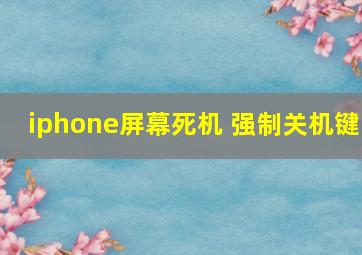 iphone屏幕死机 强制关机键